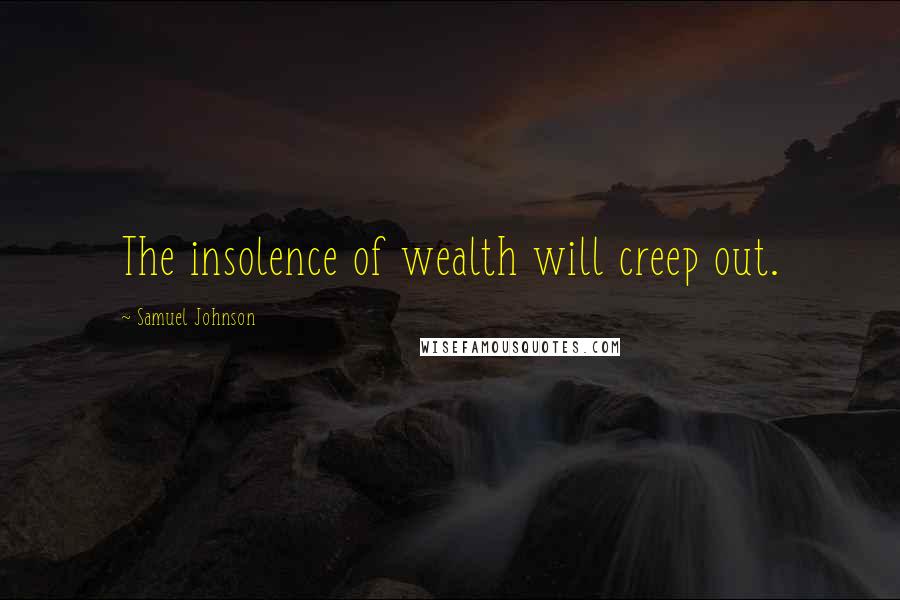 The insolence of wealth will creep out.

~ Samuel Johnson

WISEFAMOUSQUOTES.COM